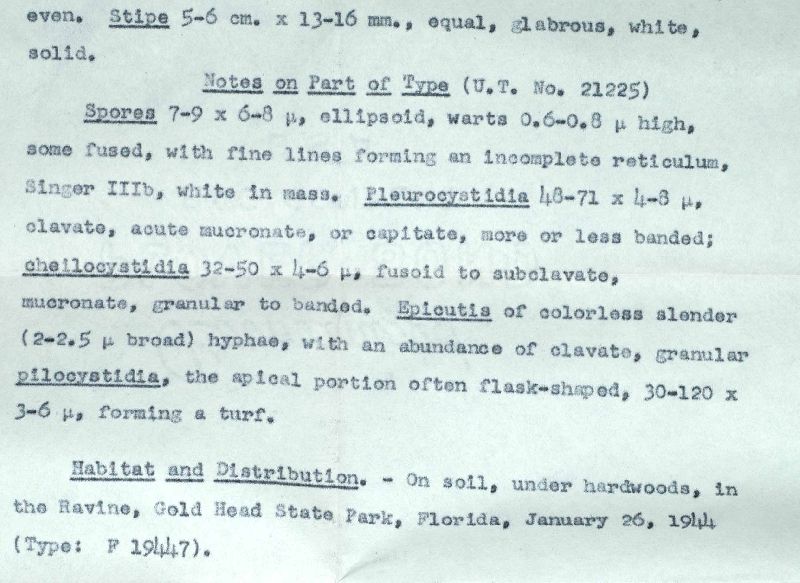 even. Stipe 5-6 cm. x 13-16 mm., equal, glabrous, white, solid.

Notes on Part of Type (U.T. No. 21225)

Spores 7-9 x 6-8 μ, ellipsoid, warts 0.6-0.8 μ high, some fused, with fine lines forming an incomplete reticulum, Singer IIIb, white in mass. Pleurocystidia 48-71 x 4-8 μ, clavate, acute mucronate, or capitate, more or less banded; cheilocystidia 32-50 x 4-6 μ, fusoid to subclavate, mucronate, granular to banded. Epicutis of colorless slender (2-2.5 μ broad) hyphae, with an abundance of clavate, granular pilocystidia, the apical portion often flask-shaped, 30-120 x 3-6 μ, forming a turf.

Habitat and Distribution. - On soil, under hardwoods, in the Ravine, Gold Head State Park, Florida, January 26, 1944 (Type: F 19447).